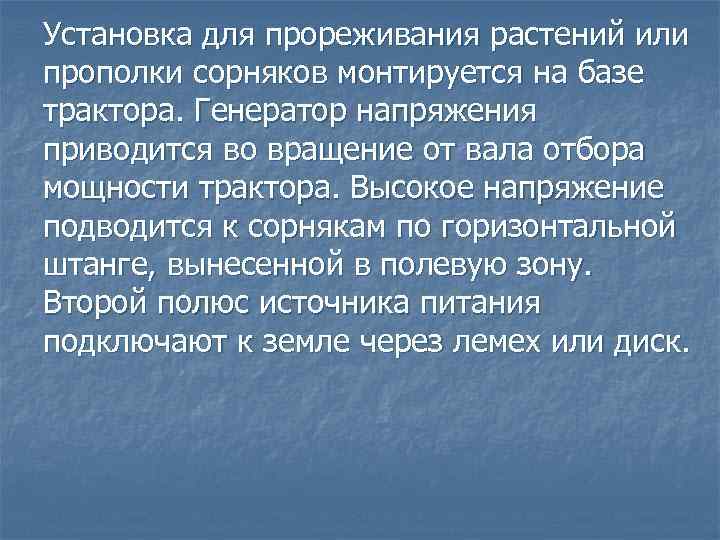 Установка для прореживания растений или прополки сорняков монтируется на базе трактора. Генератор напряжения приводится во вращение от вала отбора мощности трактора. Высокое напряжение подводится к сорнякам по горизонтальной штанге, вынесенной в полевую зону. Второй полюс источника питания подключают к земле через лемех или диск.